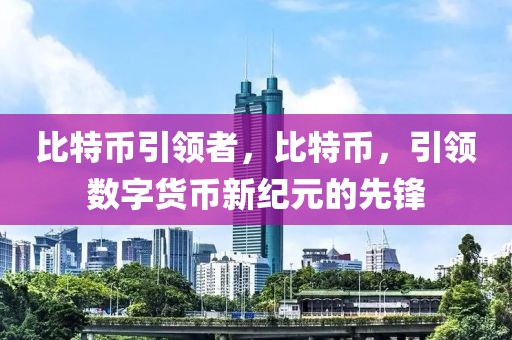 比特币引领者，比特币，引领数字货币新纪元的先锋